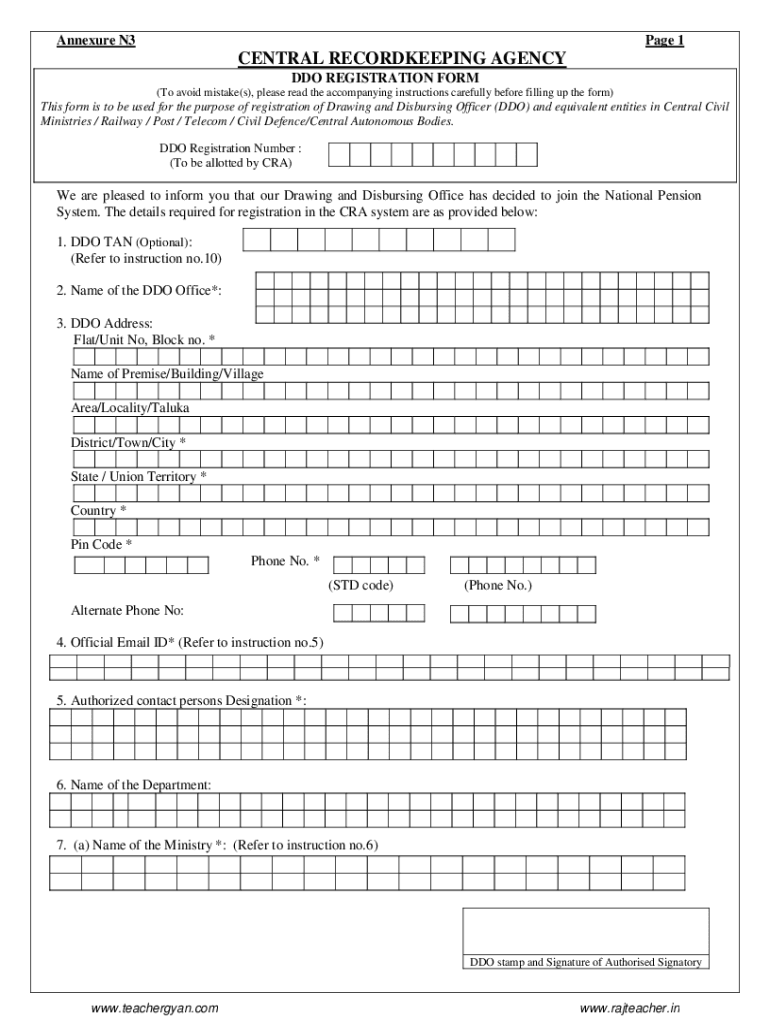 Annexure N3

Page 1

CENTRAL RECORDKEEPING AGENCY

DDO REGISTRATION FORM

(To avoid mistake(s), please read the accompanying instructions carefully before filling up the form)

This form is to be used for the purpose of registration of Drawing and Disbursing Officer (DDO) and equivalent entities in Central Civil Ministries / Railway / Post / Telecom / Civil Defence/Central Autonomous Bodies.

DDO Registration Number :
(To be allotted by CRA)

We are pleased to inform you that our Drawing and Disbursing Office has decided to join the National Pension System. The details required for registration in the CRA system are as provided below:

1. DDO TAN (Optional):
(Refer to instruction no.10)

2. Name of the DDO Office*:

3. DDO Address:
Flat/Unit No, Block no. *

Name of Premise/Building/Village

Area/Locality/Taluka

District/Town/City *

State / Union Territory *

Country *

Pin Code *

Phone No. *

(STD code)

(Phone No.)

Alternate Phone No:

4. Official Email ID* (Refer to instruction no.5)

5. Authorized contact persons Designation *:

6. Name of the Department:

7. (a) Name of the Ministry *: (Refer to instruction no.6)

DDO stamp and Signature of Authorised Signatory

www.teachergyan.com

www.rajteacher.in